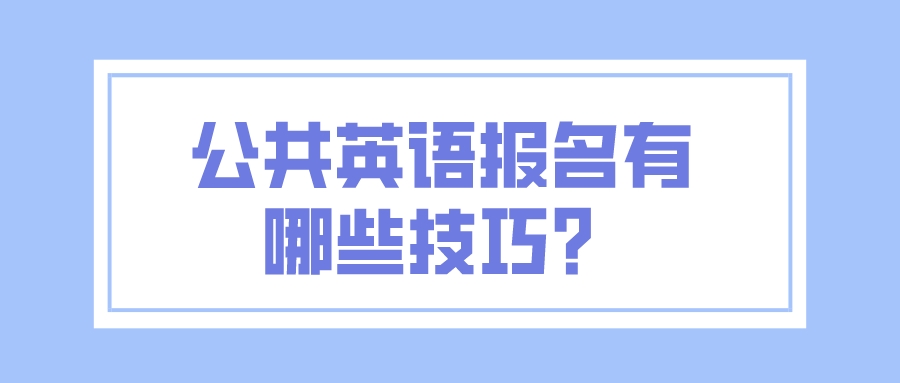 公共英语报名有哪些技巧？